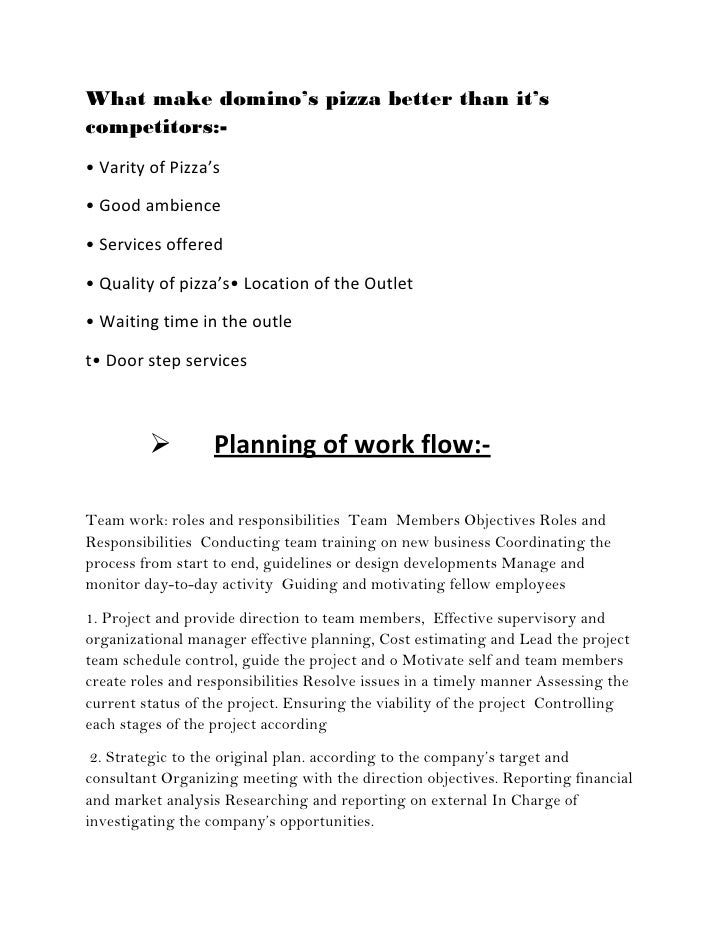 What make domino's pizza better than it's competitors:-

• Varity of Pizza's

• Good ambience

• Services offered

• Quality of pizza's• Location of the Outlet

• Waiting time in the outle

t• Door step services

➢ Planning of work flow:-

Team work: roles and responsibilities Team Members Objectives Roles and Responsibilities Conducting team training on new business Coordinating the process from start to end, guidelines or design developments Manage and monitor day-to-day activity Guiding and motivating fellow employees

1. Project and provide direction to team members, Effective supervisory and organizational manager effective planning, Cost estimating and Lead the project team schedule control, guide the project and o Motivate self and team members create roles and responsibilities Resolve issues in a timely manner Assessing the current status of the project. Ensuring the viability of the project Controlling each stages of the project according

2. Strategic to the original plan. according to the company's target and consultant Organizing meeting with the direction objectives. Reporting financial and market analysis Researching and reporting on external In Charge of investigating the company's opportunities.